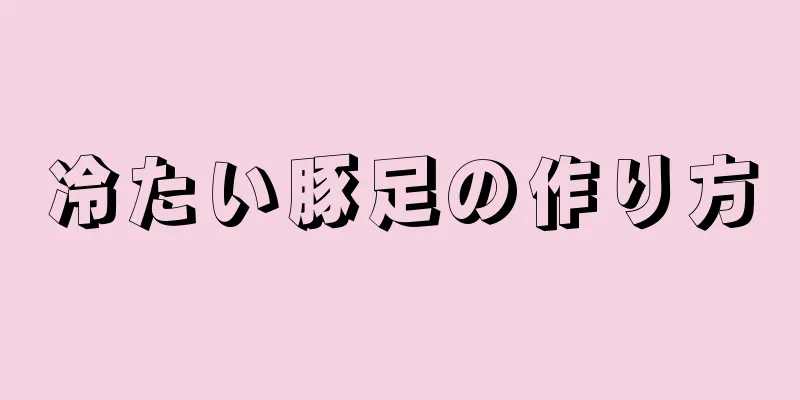 冷たい豚足の作り方